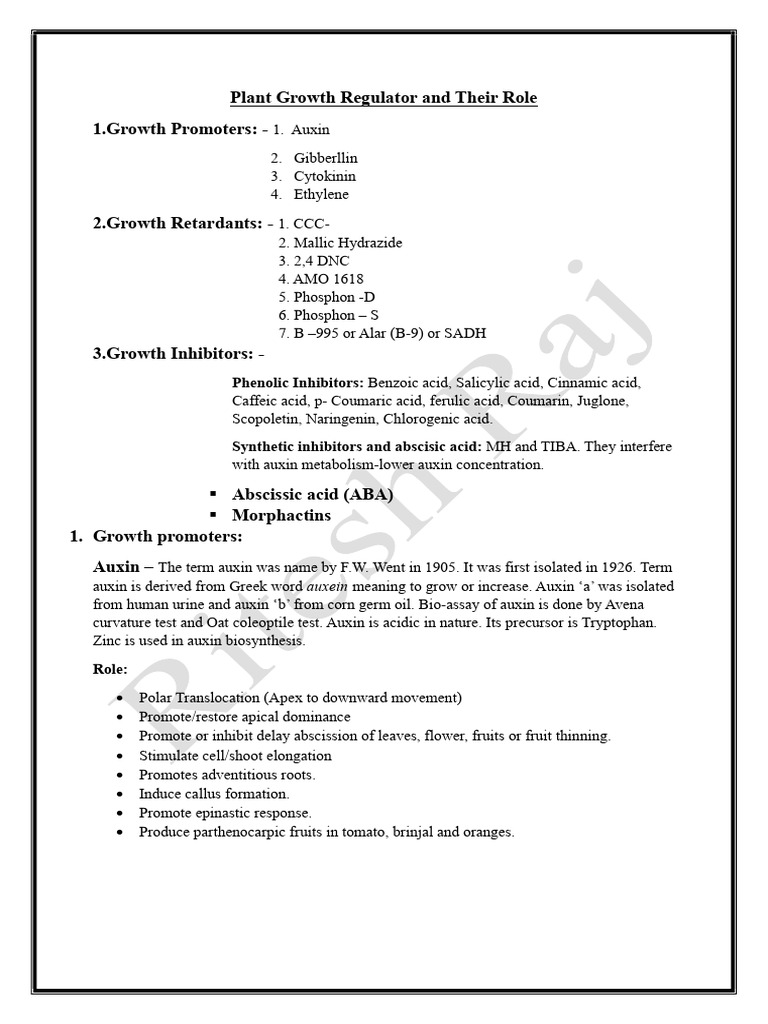 Plant Growth Regulator and Their Role

1.Growth Promoters: - 1. Auxin
2. Gibberllin
3. Cytokinin
4. Ethylene

2.Growth Retardants: - 1. CCC-
2. Mallic Hydrazide
3. 2,4 DNC
4. AMO 1618
5. Phosphon -D
6. Phosphon – S
7. B –995 or Alar (B-9) or SADH

3.Growth Inhibitors: -

Phenolic Inhibitors: Benzoic acid, Salicylic acid, Cinnamic acid, Caffeic acid, p- Coumaric acid, ferulic acid, Coumarin, Juglone, Scopoletin, Naringenin, Chlorogenic acid.

Synthetic inhibitors and abscisic acid: MH and TIBA. They interfere with auxin metabolism-lower auxin concentration.

▪ Abscissic acid (ABA)
▪ Morphactins

1. Growth promoters:

Auxin – The term auxin was name by F.W. Went in 1905. It was first isolated in 1926. Term auxin is derived from Greek word auxein meaning to grow or increase. Auxin 'a' was isolated from human urine and auxin 'b' from corn germ oil. Bio-assay of auxin is done by Avena curvature test and Oat coleoptile test. Auxin is acidic in nature. Its precursor is Tryptophan. Zinc is used in auxin biosynthesis.

Role:

• Polar Translocation (Apex to downward movement)
• Promote/restore apical dominance
• Promote or inhibit delay abscission of leaves, flower, fruits or fruit thinning.
• Stimulate cell/shoot elongation
• Promotes adventitious roots.
• Induce callus formation.
• Promote epinastic response.
• Produce parthenocarpic fruits in tomato, brinjal and oranges.

Ritesh Raj